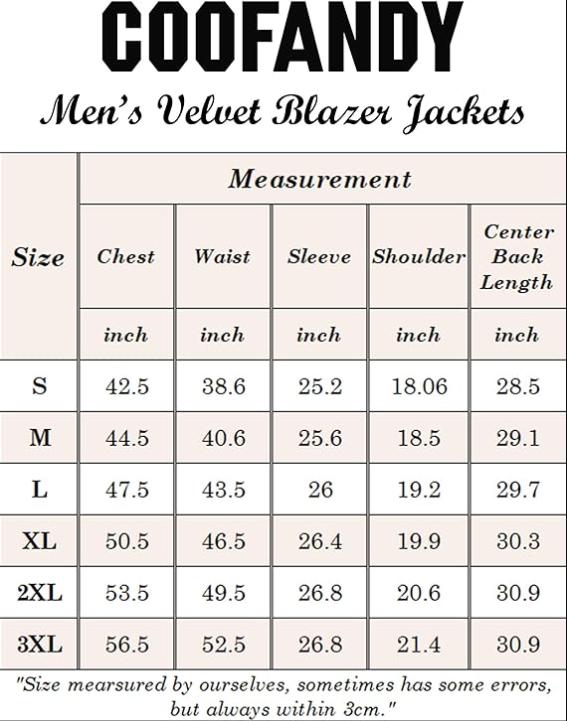 COOFANDY

Men's Velvet Blazer Jackets

| Size | Measurement | | | | |
|---|---|---|---|---|---|
| | Chest | Waist | Sleeve | Shoulder | Center Back Length |
| | inch | inch | inch | inch | inch |
| S | 42.5 | 38.6 | 25.2 | 18.06 | 28.5 |
| M | 44.5 | 40.6 | 25.6 | 18.5 | 29.1 |
| L | 47.5 | 43.5 | 26 | 19.2 | 29.7 |
| XL | 50.5 | 46.5 | 26.4 | 19.9 | 30.3 |
| 2XL | 53.5 | 49.5 | 26.8 | 20.6 | 30.9 |
| 3XL | 56.5 | 52.5 | 26.8 | 21.4 | 30.9 |

"Size mearsured by ourselves, sometimes has some errors, but always within 3cm."